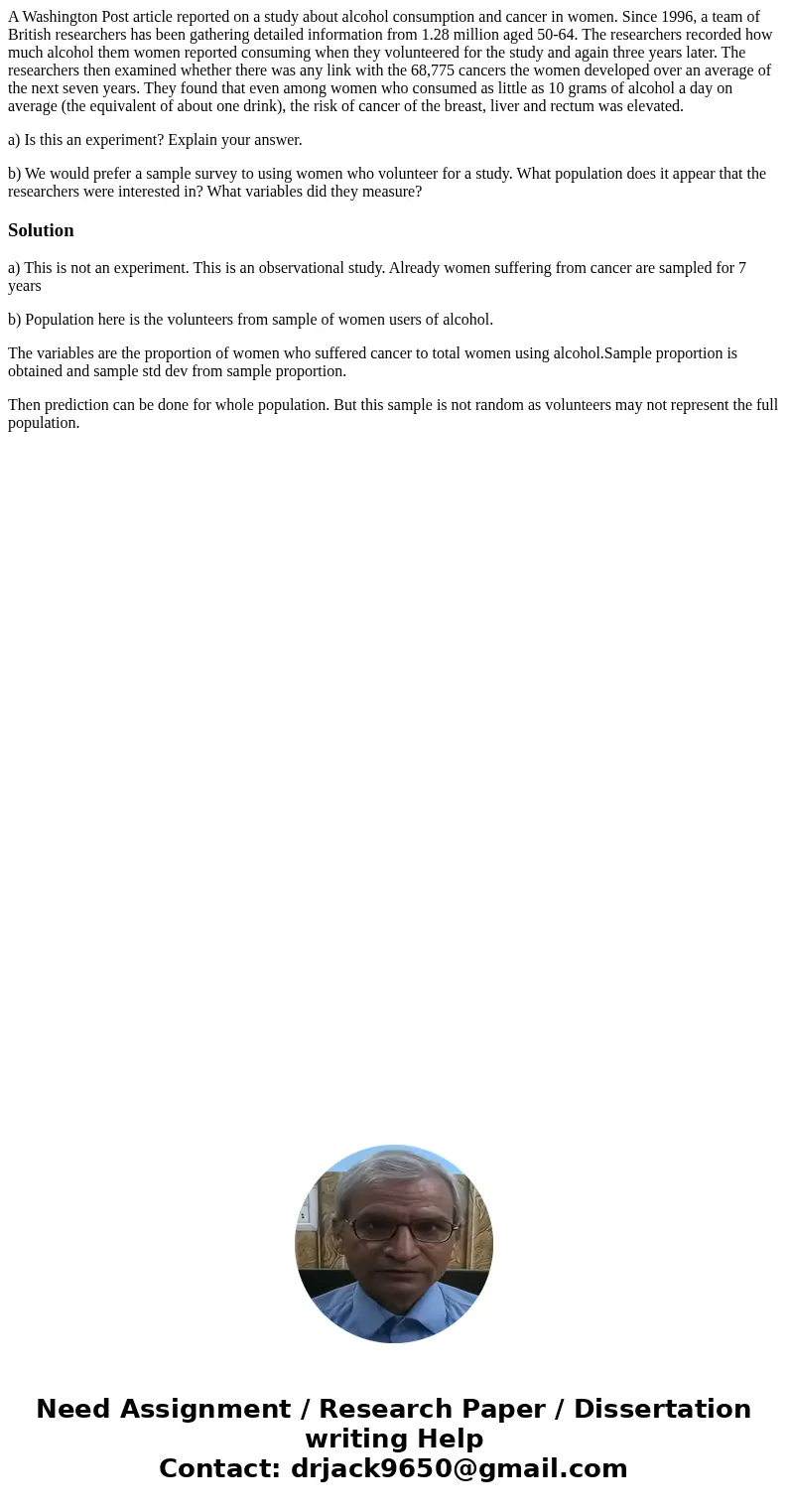 A Washington Post article reported on a study about alcohol consumption and cancer in women. Since 1996, a team of British researchers has been gathering detailed information from 1.28 million aged 50-64. The researchers recorded how much alcohol them women reported consuming when they volunteered for the study and again three years later. The researchers then examined whether there was any link with the 68,775 cancers the women developed over an average of the next seven years. They found that even among women who consumed as little as 10 grams of alcohol a day on average (the equivalent of about one drink), the risk of cancer of the breast, liver and rectum was elevated.

a) Is this an experiment? Explain your answer.

b) We would prefer a sample survey to using women who volunteer for a study. What population does it appear that the researchers were interested in? What variables did they measure?

Solution

a) This is not an experiment. This is an observational study. Already women suffering from cancer are sampled for 7 years

b) Population here is the volunteers from sample of women users of alcohol.

The variables are the proportion of women who suffered cancer to total women using alcohol.Sample proportion is obtained and sample std dev from sample proportion.

Then prediction can be done for whole population. But this sample is not random as volunteers may not represent the full population.

Need Assignment / Research Paper / Dissertation writing Help
Contact: drjack9650@gmail.com